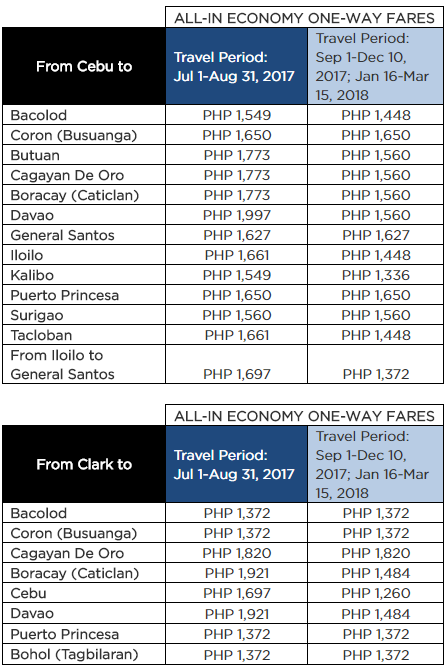 | | ALL-IN ECONOMY ONE-WAY FARES | |
|---|---|---|
| From Cebu to | Travel Period: Jul 1-Aug 31, 2017 | Travel Period: Sep 1-Dec 10, 2017; Jan 16-Mar 15, 2018 |
| Bacolod | PHP 1,549 | PHP 1,448 |
| Coron (Busuanga) | PHP 1,650 | PHP 1,650 |
| Butuan | PHP 1,773 | PHP 1,560 |
| Cagayan De Oro | PHP 1,773 | PHP 1,560 |
| Boracay (Caticlan) | PHP 1,773 | PHP 1,560 |
| Davao | PHP 1,997 | PHP 1,560 |
| General Santos | PHP 1,627 | PHP 1,627 |
| Iloilo | PHP 1,661 | PHP 1,448 |
| Kalibo | PHP 1,549 | PHP 1,336 |
| Puerto Princesa | PHP 1,650 | PHP 1,650 |
| Surigao | PHP 1,560 | PHP 1,560 |
| Tacloban | PHP 1,661 | PHP 1,448 |
| From Iloilo to General Santos | PHP 1,697 | PHP 1,372 |

| | ALL-IN ECONOMY ONE-WAY FARES | |
|---|---|---|
| From Clark to | Travel Period: Jul 1-Aug 31, 2017 | Travel Period: Sep 1-Dec 10, 2017; Jan 16-Mar 15, 2018 |
| Bacolod | PHP 1,372 | PHP 1,372 |
| Coron (Busuanga) | PHP 1,372 | PHP 1,372 |
| Cagayan De Oro | PHP 1,820 | PHP 1,820 |
| Boracay (Caticlan) | PHP 1,921 | PHP 1,484 |
| Cebu | PHP 1,697 | PHP 1,260 |
| Davao | PHP 1,921 | PHP 1,484 |
| Puerto Princesa | PHP 1,372 | PHP 1,372 |
| Bohol (Tagbilaran) | PHP 1,372 | PHP 1,372 |